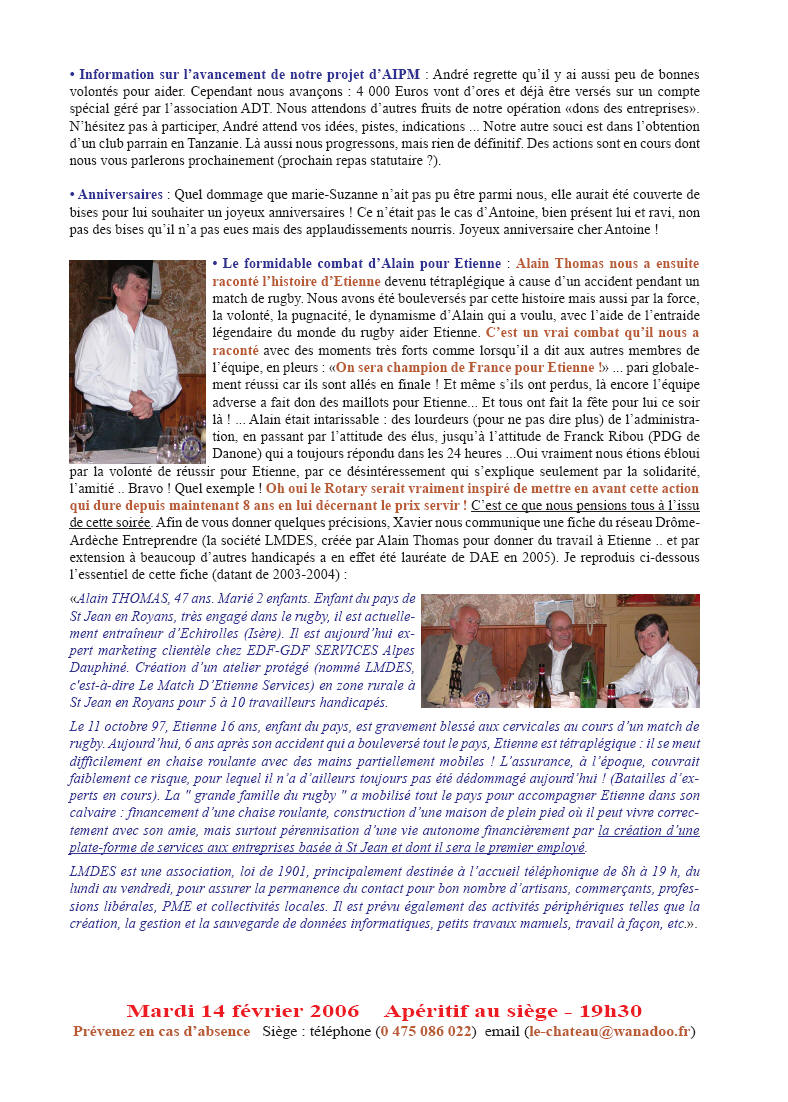 • Information sur l'avancement de notre projet d'AIPM : André regrette qu'il y ai aussi peu de bonnes volontés pour aider. Cependant nous avançons : 4 000 Euros vont d'ores et déjà être versés sur un compte spécial géré par l'association ADT. Nous attendons d'autres fruits de notre opération «dons des entreprises». N'hésitez pas à participer, André attend vos idées, pistes, indications ... Notre autre souci est dans l'obtention d'un club parrain en Tanzanie. Là aussi nous progressons, mais rien de définitif. Des actions sont en cours dont nous vous parlerons prochainement (prochain repas statutaire ?).

• Anniversaires : Quel dommage que marie-Suzanne n'ait pas pu être parmi nous, elle aurait été couverte de bises pour lui souhaiter un joyeux anniversaires ! Ce n'était pas le cas d'Antoine, bien présent lui et ravi, non pas des bises qu'il n'a pas eues mais des applaudissements nourris. Joyeux anniversaire cher Antoine !

• Le formidable combat d'Alain pour Etienne : Alain Thomas nous a ensuite raconté l'histoire d'Etienne devenu tétraplégique à cause d'un accident pendant un match de rugby. Nous avons été bouleversés par cette histoire mais aussi par la force, la volonté, la pugnacité, le dynamisme d'Alain qui a voulu, avec l'aide de l'entraide légendaire du monde du rugby aider Etienne. C'est un vrai combat qu'il nous a raconté avec des moments très forts comme lorsqu'il a dit aux autres membres de l'équipe, en pleurs : «On sera champion de France pour Etienne !» ... pari globalement réussi car ils sont allés en finale ! Et même s'ils ont perdus, là encore l'équipe adverse a fait don des maillots pour Etienne... Et tous ont fait la fête pour lui ce soir là ! ... Alain était intarissable : des lourdeurs (pour ne pas dire plus) de l'administration, en passant par l'attitude des élus, jusqu'à l'attitude de Franck Ribou (PDG de Danone) qui a toujours répondu dans les 24 heures ...Oui vraiment nous étions ébloui par la volonté de réussir pour Etienne, par ce désintéressement qui s'explique seulement par la solidarité, l'amitié .. Bravo ! Quel exemple ! Oh oui le Rotary serait vraiment inspiré de mettre en avant cette action qui dure depuis maintenant 8 ans en lui décernant le prix servir ! C'est ce que nous pensions tous à l'issu de cette soirée. Afin de vous donner quelques précisions, Xavier nous communique une fiche du réseau Drôme-Ardèche Entreprendre (la société LMDES, créée par Alain Thomas pour donner du travail à Etienne .. et par extension à beaucoup d'autres handicapés a en effet été lauréate de DAE en 2005). Je reproduis ci-dessous l'essentiel de cette fiche (datant de 2003-2004) :

«Alain THOMAS, 47 ans. Marié 2 enfants. Enfant du pays de St Jean en Royans, très engagé dans le rugby, il est actuellement entraîneur d'Echirolles (Isère). Il est aujourd'hui expert marketing clientèle chez EDF-GDF SERVICES Alpes Dauphiné. Création d'un atelier protégé (nommé LMDES, c'est-à-dire Le Match D'Etienne Services) en zone rurale à St Jean en Royans pour 5 à 10 travailleurs handicapés.

Le 11 octobre 97, Etienne 16 ans, enfant du pays, est gravement blessé aux cervicales au cours d'un match de rugby. Aujourd'hui, 6 ans après son accident qui a bouleversé tout le pays, Etienne est tétraplégique : il se meut difficilement en chaise roulante avec des mains partiellement mobiles ! L'assurance, à l'époque, couvrait faiblement ce risque, pour lequel il n'a d'ailleurs toujours pas été dédommagé aujourd'hui ! (Batailles d'experts en cours). La " grande famille du rugby " a mobilisé tout le pays pour accompagner Etienne dans son calvaire : financement d'une chaise roulante, construction d'une maison de plein pied où il peut vivre correctement avec son amie, mais surtout pérennisation d'une vie autonome financièrement par la création d'une plate-forme de services aux entreprises basée à St Jean et dont il sera le premier employé.

LMDES est une association, loi de 1901, principalement destinée à l'accueil téléphonique de 8h à 19 h, du lundi au vendredi, pour assurer la permanence du contact pour bon nombre d'artisans, commerçants, professions libérales, PME et collectivités locales. Il est prévu également des activités périphériques telles que la création, la gestion et la sauvegarde de données informatiques, petits travaux manuels, travail à façon, etc.».

Mardi 14 février 2006 Apéritif au siège - 19h30
Prévenez en cas d'absence Siège : téléphone (0 475 086 022) email (le-chateau@wanadoo.fr)